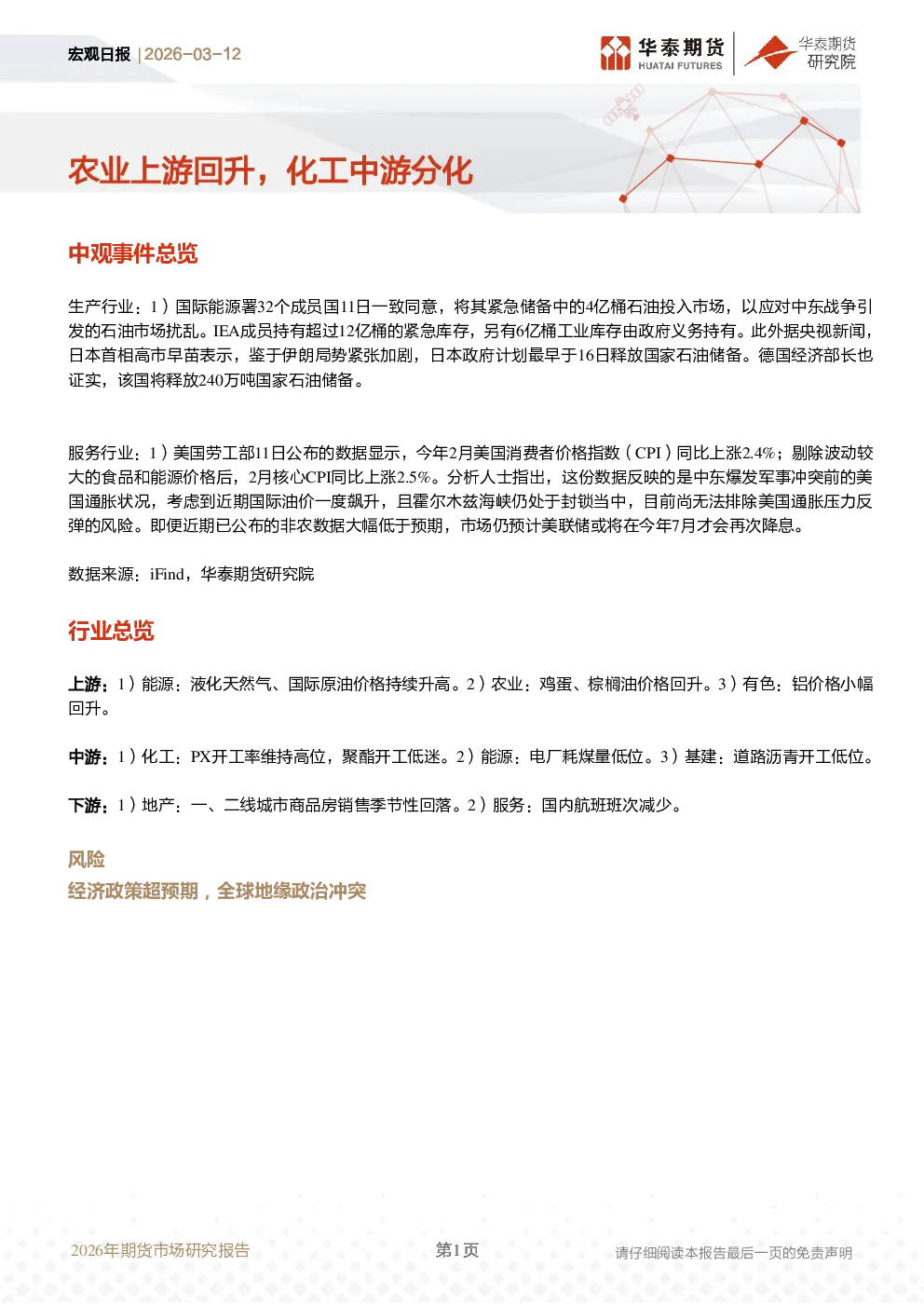 宏观日报 | 2026-03-12

华泰期货 HUATAI FUTURES

华泰期货 研究院

农业上游回升，化工中游分化

中观事件总览

生产行业：1）国际能源署32个成员国11日一致同意，将其紧急储备中的4亿桶石油投入市场，以应对中东战争引发的石油市场扰乱。IEA成员持有超过12亿桶的紧急库存，另有6亿桶工业库存由政府义务持有。此外据央视新闻，日本首相高市早苗表示，鉴于伊朗局势紧张加剧，日本政府计划最早于16日释放国家石油储备。德国经济部长也证实，该国将释放240万吨国家石油储备。

服务行业：1）美国劳工部11日公布的数据显示，今年2月美国消费者价格指数（CPI）同比上涨2.4%；剔除波动较大的食品和能源价格后，2月核心CPI同比上涨2.5%。分析人士指出，这份数据反映的是中东爆发军事冲突前的美国通胀状况，考虑到近期国际油价一度飙升，且霍尔木兹海峡仍处于封锁当中，目前尚无法排除美国通胀压力反弹的风险。即便近期已公布的非农数据大幅低于预期，市场仍预计美联储或将在今年7月才会再次降息。

数据来源：iFind，华泰期货研究院

行业总览

上游：1）能源：液化天然气、国际原油价格持续升高。2）农业：鸡蛋、棕榈油价格回升。3）有色：铝价格小幅回升。

中游：1）化工：PX开工率维持高位，聚酯开工低迷。2）能源：电厂耗煤量低位。3）基建：道路沥青开工低位。

下游：1）地产：一、二线城市商品房销售季节性回落。2）服务：国内航班班次减少。

风险

经济政策超预期，全球地缘政治冲突

2026年期货市场研究报告

第1页

请仔细阅读本报告最后一页的免责声明